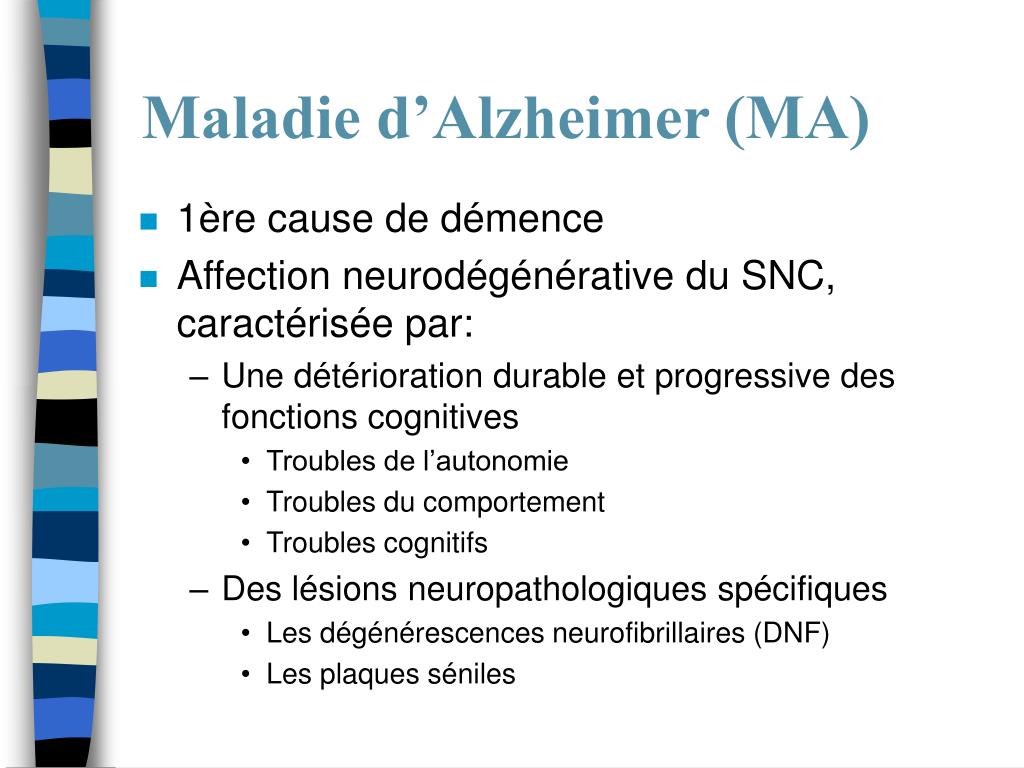 Maladie d’Alzheimer (MA)

- 1ère cause de démence
- Affection neurodégénérative du SNC, caractérisée par:
  – Une détérioration durable et progressive des fonctions cognitives
    • Troubles de l’autonomie
    • Troubles du comportement
    • Troubles cognitifs
  – Des lésions neuropathologiques spécifiques
    • Les dégénérescences neurofibrillaires (DNF)
    • Les plaques séniles